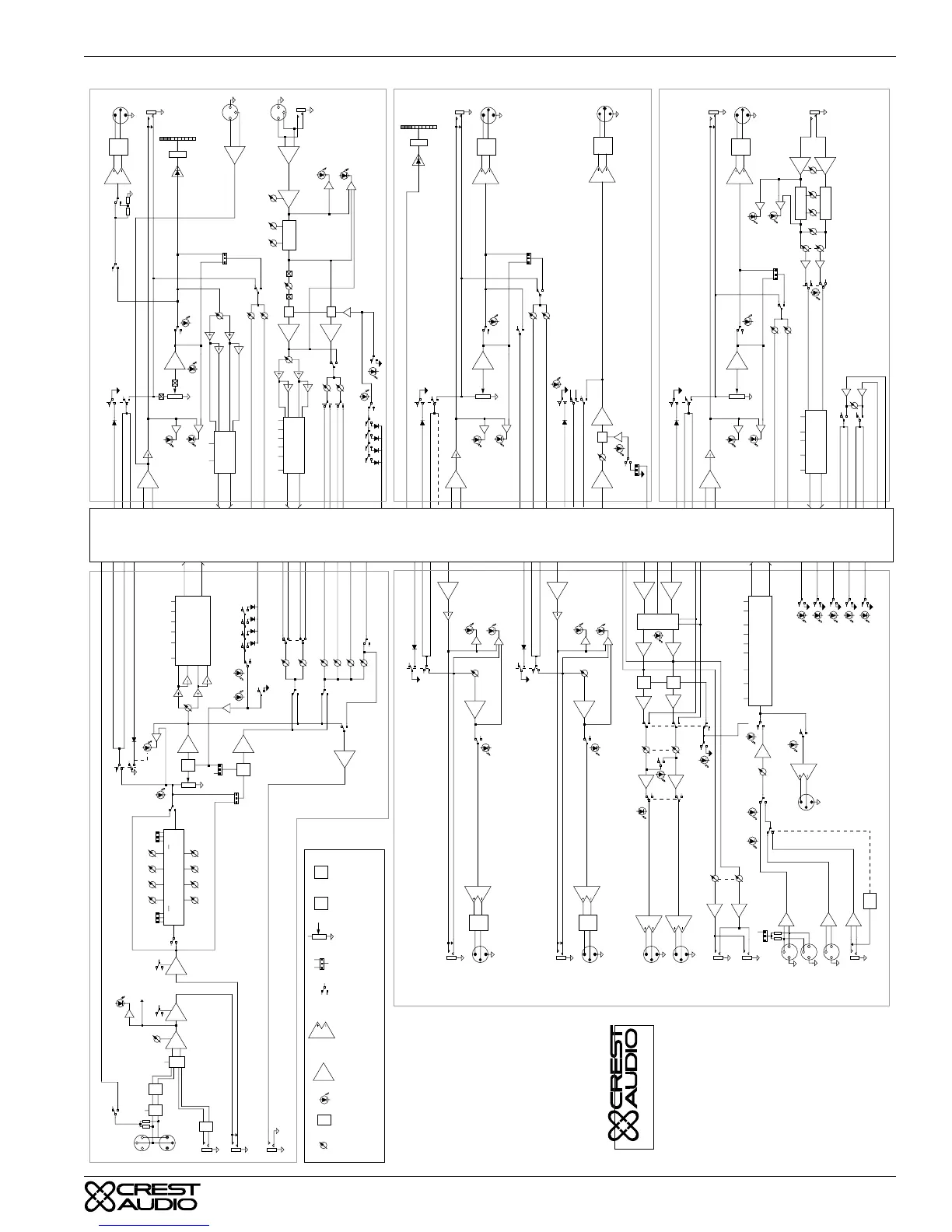 CREST AUDIO

CREST AUDIO